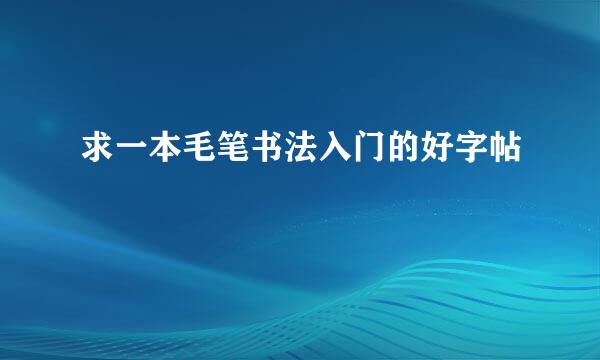 求一本毛笔书法入门的好字帖